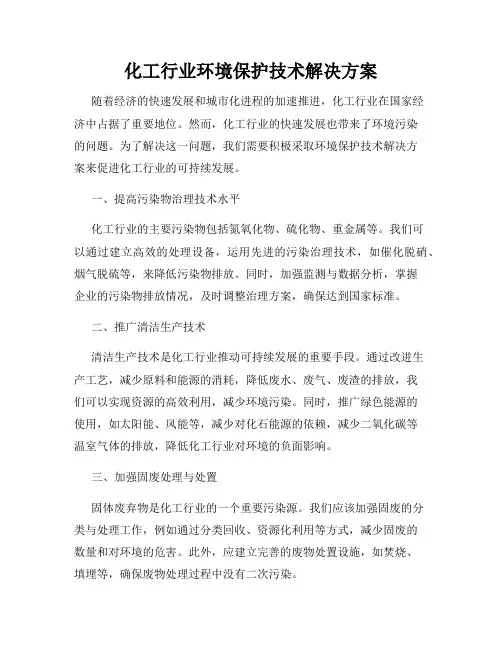 化工行业环境保护技术解决方案

随着经济的快速发展和城市化进程的加速推进，化工行业在国家经济中占据了重要地位。然而，化工行业的快速发展也带来了环境污染的问题。为了解决这一问题，我们需要积极采取环境保护技术解决方案来促进化工行业的可持续发展。

一、提高污染物治理技术水平

化工行业的主要污染物包括氮氧化物、硫化物、重金属等。我们可以通过建立高效的处理设备，运用先进的污染治理技术，如催化脱硝、烟气脱硫等，来降低污染物排放。同时，加强监测与数据分析，掌握企业的污染物排放情况，及时调整治理方案，确保达到国家标准。

二、推广清洁生产技术

清洁生产技术是化工行业推动可持续发展的重要手段。通过改进生产工艺，减少原料和能源的消耗，降低废水、废气、废渣的排放，我们可以实现资源的高效利用，减少环境污染。同时，推广绿色能源的使用，如太阳能、风能等，减少对化石能源的依赖，减少二氧化碳等温室气体的排放，降低化工行业对环境的负面影响。

三、加强固废处理与处置

固体废弃物是化工行业的一个重要污染源。我们应该加强固废的分类与处理工作，例如通过分类回收、资源化利用等方式，减少固废的数量和对环境的危害。此外，应建立完善的废物处置设施，如焚烧、填埋等，确保废物处理过程中没有二次污染。